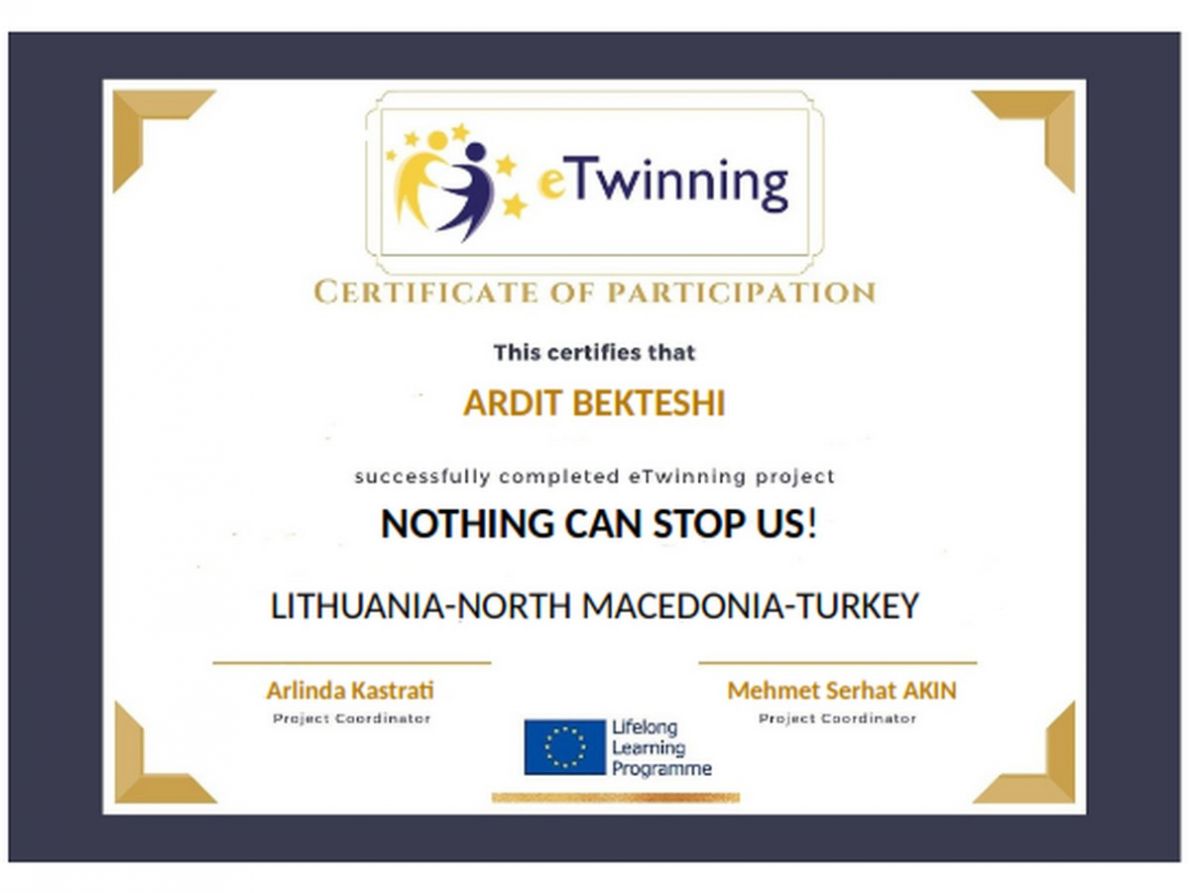 eTwinning

CERTIFICATE OF PARTICIPATION

This certifies that

ARDIT BEKTESHI

successfully completed eTwinning project

NOTHING CAN STOP US!

LITHUANIA-NORTH MACEDONIA-TURKEY

Arlinda Kastrati
Project Coordinator

Mehmet Serhat AKIN
Project Coordinator

Lifelong
Learning
Programme